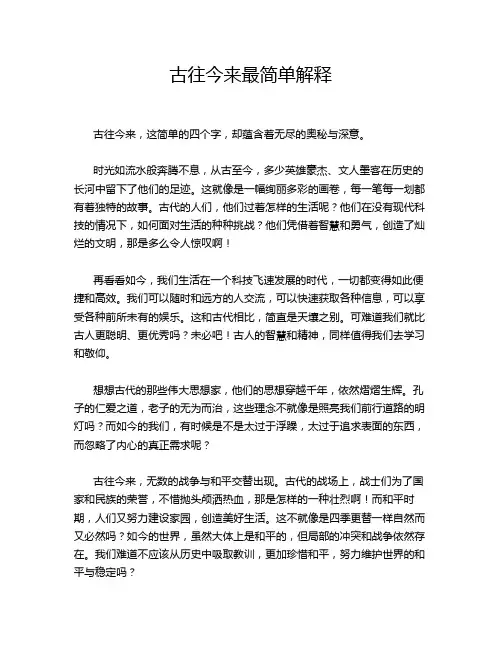 古往今来最简单解释

古往今来，这简单的四个字，却蕴含着无尽的奥秘与深意。

时光如流水般奔腾不息，从古至今，多少英雄豪杰、文人墨客在历史的长河中留下了他们的足迹。这就像是一幅绚丽多彩的画卷，每一笔每一划都有着独特的故事。古代的人们，他们过着怎样的生活呢？他们在没有现代科技的情况下，如何面对生活的种种挑战？他们凭借着智慧和勇气，创造了灿烂的文明，那是多么令人惊叹啊！

再看看如今，我们生活在一个科技飞速发展的时代，一切都变得如此便捷和高效。我们可以随时和远方的人交流，可以快速获取各种信息，可以享受各种前所未有的娱乐。这和古代相比，简直是天壤之别。可难道我们就比古人更聪明、更优秀吗？未必吧！古人的智慧和精神，同样值得我们去学习和敬仰。

想想古代的那些伟大思想家，他们的思想穿越千年，依然熠熠生辉。孔子的仁爱之道，老子的无为而治，这些理念不就像是照亮我们前行道路的明灯吗？而如今的我们，有时候是不是太过于浮躁，太过于追求表面的东西，而忽略了内心的真正需求呢？

古往今来，无数的战争与和平交替出现。古代的战场上，战士们为了国家和民族的荣誉，不惜抛头颅洒热血，那是怎样的一种壮烈啊！而和平时期，人们又努力建设家园，创造美好生活。这不就像是四季更替一样自然而又必然吗？如今的世界，虽然大体上是和平的，但局部的冲突和战争依然存在。我们难道不应该从历史中吸取教训，更加珍惜和平，努力维护世界的和平与稳定吗？